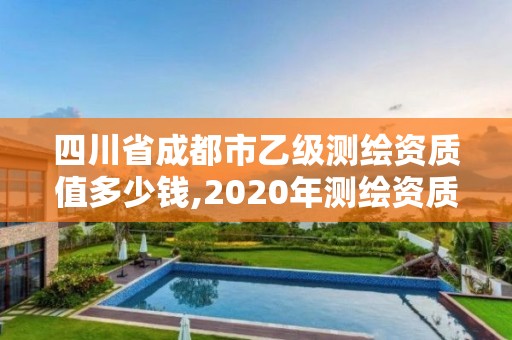 四川省成都市乙级测绘资质值多少钱,2020年测绘资质